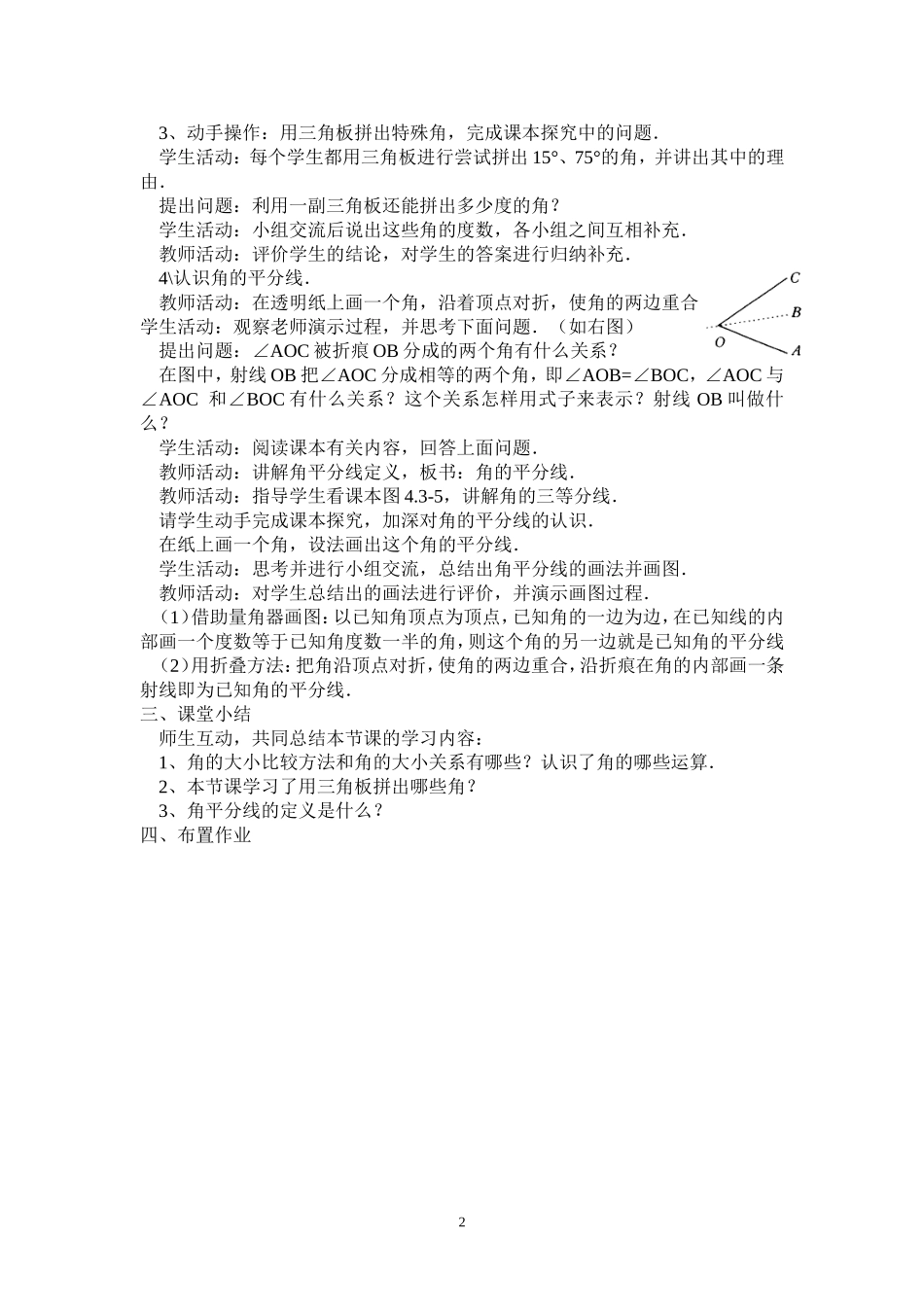 3、动手操作：用三角板拼出特殊角，完成课本探究中的问题．

学生活动：每个学生都用三角板进行尝试拼出 15°、75°的角，并讲出其中的理由．

提出问题：利用一副三角板还能拼出多少度的角？

学生活动：小组交流后说出这些角的度数，各小组之间互相补充．

教师活动：评价学生的结论，对学生的答案进行归纳补充．

4\认识角的平分线．

教师活动：在透明纸上画一个角，沿着顶点对折，使角的两边重合

学生活动：观察老师演示过程，并思考下面问题．（如右图）

C

B

O

A

提出问题：∠AOC 被折痕 OB 分成的两个角有什么关系？

在图中，射线 OB 把∠AOC 分成相等的两个角，即∠AOB=∠BOC，∠AOC 与∠AOC 和∠BOC 有什么关系？这个关系怎样用式子来表示？射线 OB 叫做什么？

学生活动：阅读课本有关内容，回答上面问题．

教师活动：讲解角平分线定义，板书：角的平分线．

教师活动：指导学生看课本图 4.3-5，讲解角的三等分线．

请学生动手完成课本探究，加深对角的平分线的认识．

在纸上画一个角，设法画出这个角的平分线．

学生活动：思考并进行小组交流，总结出角平分线的画法并画图．

教师活动：对学生总结出的画法进行评价，并演示画图过程．

（1）借助量角器画图：以已知角顶点为顶点，已知角的一边为边，在已知线的内部画一个度数等于已知角度数一半的角，则这个角的另一边就是已知角的平分线

（2）用折叠方法：把角沿顶点对折，使角的两边重合，沿折痕在角的内部画一条射线即为已知角的平分线．

三、课堂小结

师生互动，共同总结本节课的学习内容：

1、角的大小比较方法和角的大小关系有哪些？认识了角的哪些运算．

2、本节课学习了用三角板拼出哪些角？

3、角平分线的定义是什么？

四、布置作业

2